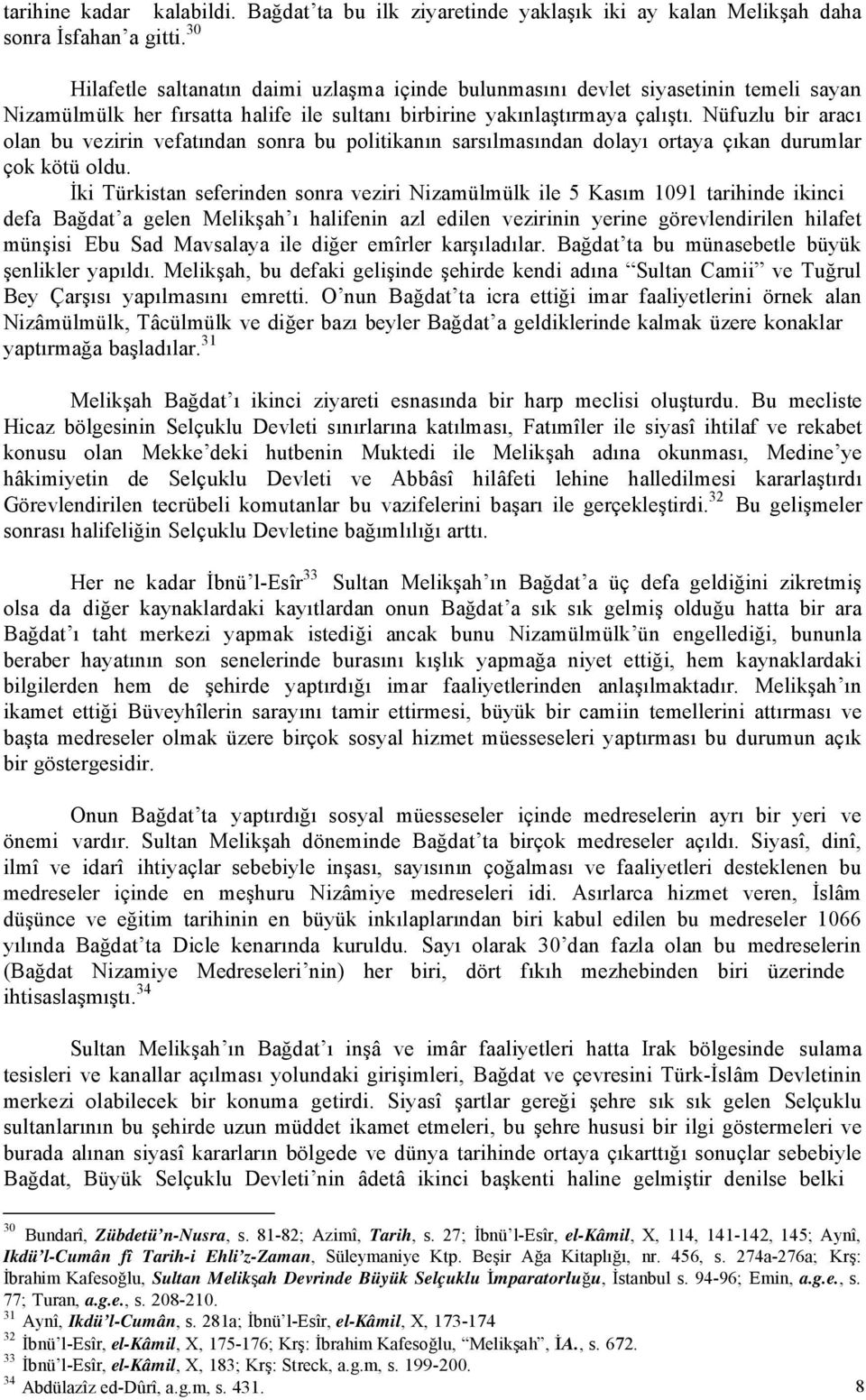 tarihine kadar kalabildi. Bağdat'ta bu ilk ziyaretinde yaklaşık iki ay kalan Melikşah daha sonra İsfahan'a gitti.$^{30}$

Hilafetle saltanatın daimi uzlaşma içinde bulunmasını devlet siyasetinin temeli sayan Nizamülmülk her fırsatta halife ile sultanı birbirine yakınlaştırmaya çalıştı. Nüfuzlu bir aracı olan bu vezirin vefatından sonra bu politikanın sarsılmasından dolayı ortaya çıkan durumlar çok kötü oldu.

İki Türkistan seferinden sonra veziri Nizamülmülk ile 5 Kasım 1091 tarihinde ikinci defa Bağdat'a gelen Melikşah'ı halifenin azl edilen vezirinin yerine görevlendirilen hilafet münşisi Ebu Sad Mavsalaya ile diğer emîrler karşıladılar. Bağdat'ta bu münasebetle büyük şenlikler yapıldı. Melikşah, bu defaki gelişinde şehirde kendi adına "Sultan Camii" ve Tuğrul Bey Çarşısı yapılmasını emretti. O'nun Bağdat'ta icra ettiği imar faaliyetlerini örnek alan Nizâmülmülk, Tâcülmülk ve diğer bazı beyler Bağdat'a geldiklerinde kalmak üzere konaklar yaptırmağa başladılar.$^{31}$

Melikşah Bağdat'ı ikinci ziyareti esnasında bir harp meclisi oluşturdu. Bu mecliste Hicaz bölgesinin Selçuklu Devleti sınırlarına katılması, Fatımîler ile siyasî ihtilaf ve rekabet konusu olan Mekke'deki hutbenin Muktedi ile Melikşah adına okunması, Medine'ye hâkimiyetin de Selçuklu Devleti ve Abbâsî hilâfeti lehine halledilmesi kararlaştırdı Görevlendirilen tecrübeli komutanlar bu vazifelerini başarı ile gerçekleştirdi.$^{32}$ Bu gelişmeler sonrası halifeliğin Selçuklu Devletine bağımlılığı arttı.

Her ne kadar İbnü'l-Esîr$^{33}$ Sultan Melikşah'ın Bağdat'a üç defa geldiğini zikretmiş olsa da diğer kaynaklardaki kayıtlardan onun Bağdat'a sık sık gelmiş olduğu hatta bir ara Bağdat'ı taht merkezi yapmak istediği ancak bunu Nizamülmülk'ün engellediği, bununla beraber hayatının son senelerinde burasını kışlık yapmağa niyet ettiği, hem kaynaklardaki bilgilerden hem de şehirde yaptırdığı imar faaliyetlerinden anlaşılmaktadır. Melikşah'ın ikamet ettiği Büveyhîlerin sarayını tamir ettirmesi, büyük bir camiin temellerini attırması ve başta medreseler olmak üzere birçok sosyal hizmet müesseseleri yaptırması bu durumun açık bir göstergesidir.

Onun Bağdat'ta yaptırdığı sosyal müesseseler içinde medreselerin ayrı bir yeri ve önemi vardır. Sultan Melikşah döneminde Bağdat'ta birçok medreseler açıldı. Siyasî, dinî, ilmî ve idarî ihtiyaçlar sebebiyle inşası, sayısının çoğalması ve faaliyetleri desteklenen bu medreseler içinde en meşhuru Nizâmiye medreseleri idi. Asırlarca hizmet veren, İslâm düşünce ve eğitim tarihinin en büyük inkılaplarından biri kabul edilen bu medreseler 1066 yılında Bağdat'ta Dicle kenarında kuruldu. Sayı olarak 30'dan fazla olan bu medreselerin (Bağdat Nizamiye Medreseleri'nin) her biri, dört fıkıh mezhebinden biri üzerinde ihtisaslaşmıştı.$^{34}$

Sultan Melikşah'ın Bağdat'ı inşâ ve imâr faaliyetleri hatta Irak bölgesinde sulama tesisleri ve kanallar açılması yolundaki girişimleri, Bağdat ve çevresini Türk-İslâm Devletinin merkezi olabilecek bir konuma getirdi. Siyasî şartlar gereği şehre sık sık gelen Selçuklu sultanlarının bu şehirde uzun müddet ikamet etmeleri, bu şehre hususi bir ilgi göstermeleri ve burada alınan siyasî kararların bölgede ve dünya tarihinde ortaya çıkarttığı sonuçlar sebebiyle Bağdat, Büyük Selçuklu Devleti'nin âdetâ ikinci başkenti haline gelmiştir denilse belki

$^{30}$ Bundarî, Zübdetü'n-Nusra, s. 81-82; Azimî, Tarih, s. 27; İbnü'l-Esîr, el-Kâmil, X, 114, 141-142, 145; Aynî, Ikdü'l-Cumân fî Tarih-i Ehli'z-Zaman, Süleymaniye Ktp. Beşir Ağa Kitaplığı, nr. 456, s. 274a-276a; Krş: İbrahim Kafesoğlu, Sultan Melikşah Devrinde Büyük Selçuklu İmparatorluğu, İstanbul s. 94-96; Emin, a.g.e., s. 77; Turan, a.g.e., s. 208-210.
$^{31}$ Aynî, Ikdü'l-Cumân, s. 281a; İbnü'l-Esîr, el-Kâmil, X, 173-174
$^{32}$ İbnü'l-Esîr, el-Kâmil, X, 175-176; Krş: İbrahim Kafesoğlu, "Melikşah", İA., s. 672.
$^{33}$ İbnü'l-Esîr, el-Kâmil, X, 183; Krş: Streck, a.g.m, s. 199-200.
$^{34}$ Abdülazîz ed-Dûrî, a.g.m, s. 431.

8